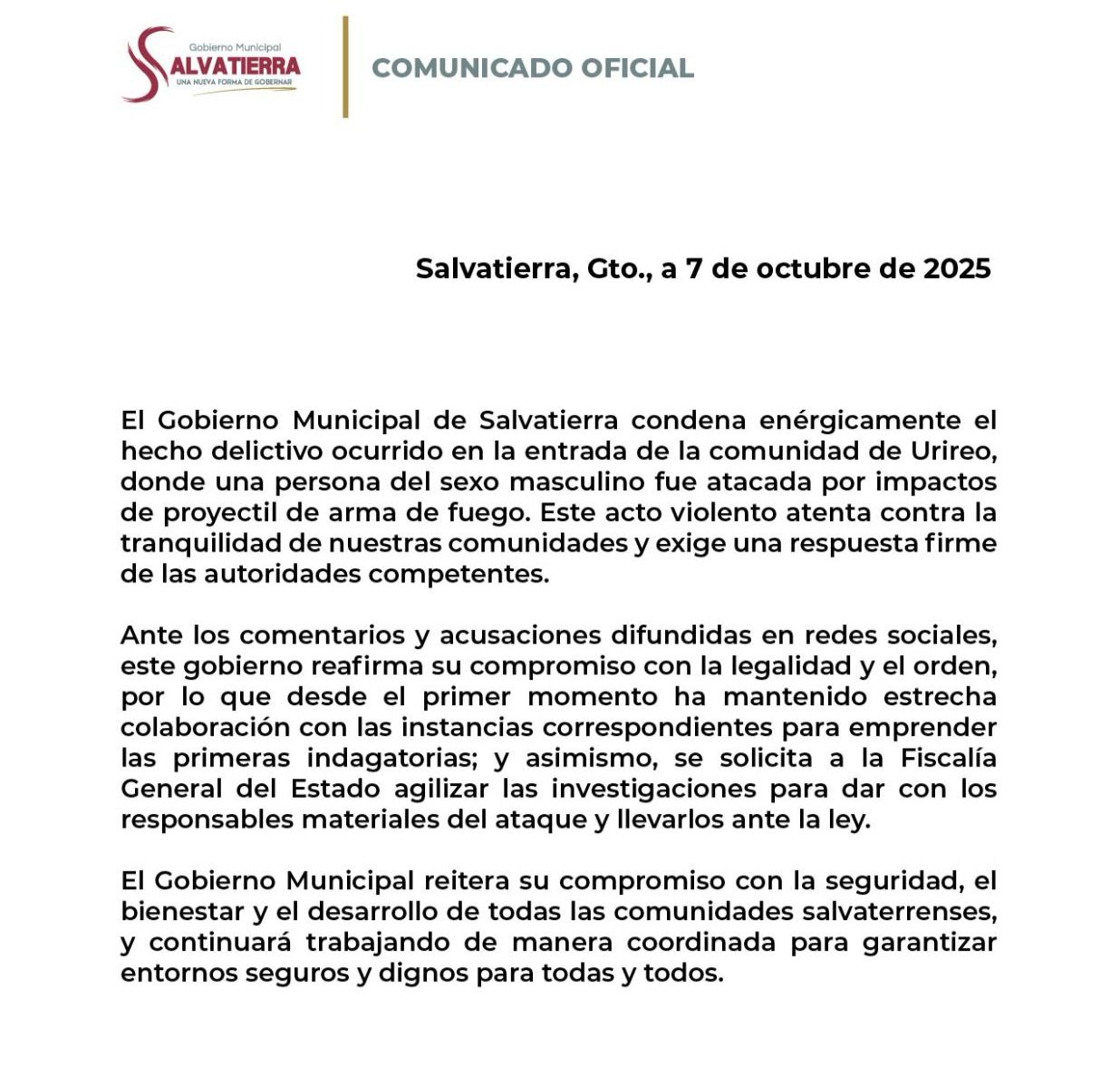 Gobierno Municipal
SALVATIERRA
UNA NUEVA FORMA DE GOBERNAR

COMUNICADO OFICIAL

Salvatierra, Gto., a 7 de octubre de 2025

El Gobierno Municipal de Salvatierra condena enérgicamente el hecho delictivo ocurrido en la entrada de la comunidad de Urireo, donde una persona del sexo masculino fue atacada por impactos de proyectil de arma de fuego. Este acto violento atenta contra la tranquilidad de nuestras comunidades y exige una respuesta firme de las autoridades competentes.

Ante los comentarios y acusaciones difundidas en redes sociales, este gobierno reafirma su compromiso con la legalidad y el orden, por lo que desde el primer momento ha mantenido estrecha colaboración con las instancias correspondientes para emprender las primeras indagatorias; y asimismo, se solicita a la Fiscalía General del Estado agilizar las investigaciones para dar con los responsables materiales del ataque y llevarlos ante la ley.

El Gobierno Municipal reitera su compromiso con la seguridad, el bienestar y el desarrollo de todas las comunidades salvaterrenses, y continuará trabajando de manera coordinada para garantizar entornos seguros y dignos para todas y todos.